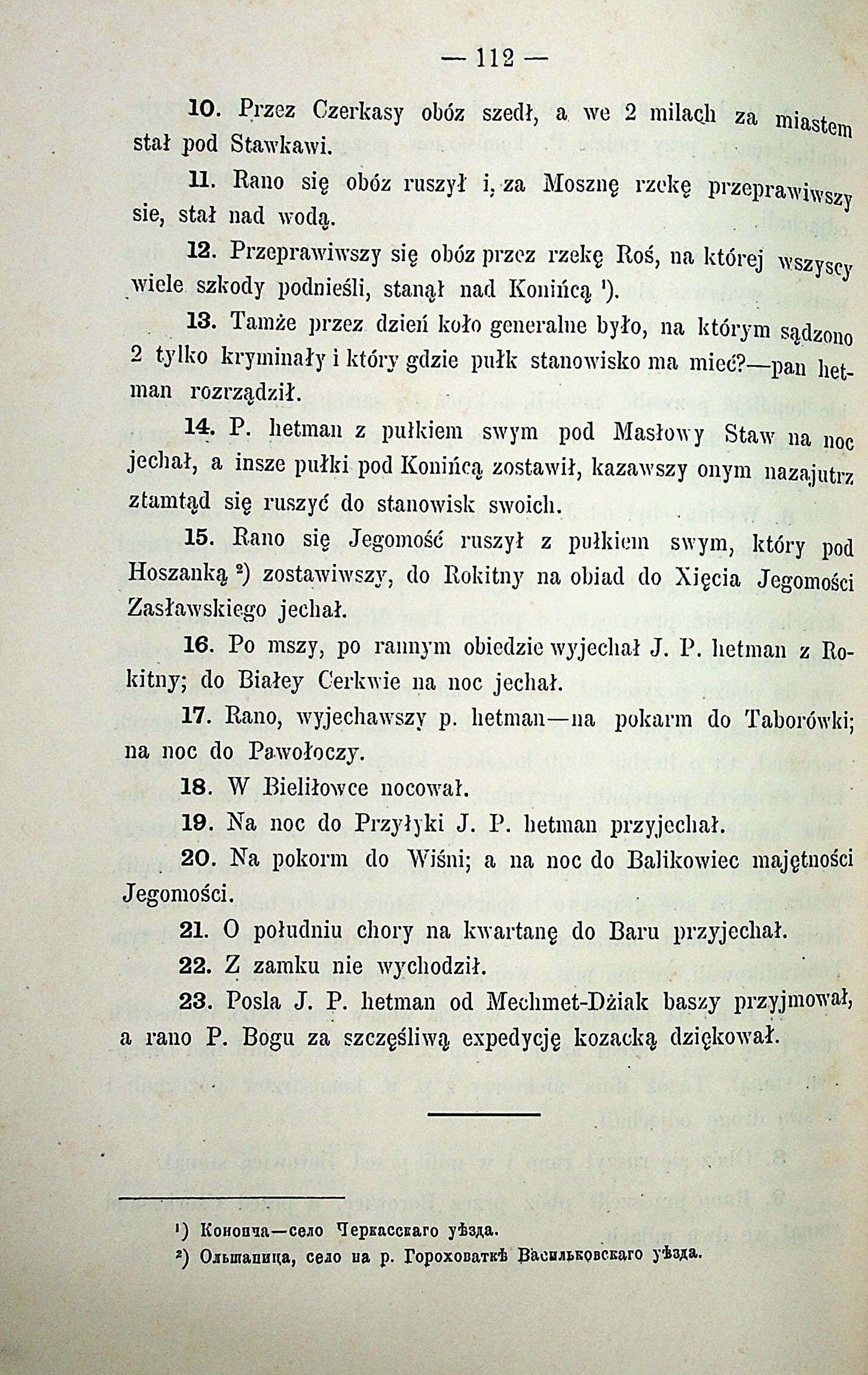 — 112 —

10. Przez Czerkasy obóz szedł, a we 2 milach za miastem stał pod Stawkawi.

11. Rano się obóz ruszył i, za Mosznę rzekę przeprawiwszy sie, stał nad wodą.

12. Przeprawiwszy się obóz przez rzekę Roś, na której wszyscy wiele szkody podnieśli, stanął nad Konińcą ¹).

13. Tamże przez dzień koło generalne było, na którym sądzono 2 tylko kryminały i który gdzie pułk stanowisko ma mieć?—pan hetman rozrządził.

14. P. hetman z pułkiem swym pod Masłowy Staw na noc jechał, a insze pułki pod Konińcą zostawił, kazawszy onym nazajutrz ztamtąd się ruszyć do stanowisk swoich.

15. Rano się Jegomość ruszył z pułkiem swym, który pod Hoszanką ²) zostawiwszy, do Rokitny na obiad do Xięcia Jegomości Zasławskiego jechał.

16. Po mszy, po rannym obiedzie wyjechał J. P. hetman z Rokitny; do Białey Cerkwie na noc jechał.

17. Rano, wyjechawszy p. hetman—na pokarm do Taborówki; na noc do Pawołoczy.

18. W Bieliłowce nocował.

19. Na noc do Przyłyki J. P. hetman przyjechał.

20. Na pokorm do Wiśni; a na noc do Balikowiec majętności Jegomości.

21. O południu chory na kwartanę do Baru przyjechał.

22. Z zamku nie wychodził.

23. Posla J. P. hetman od Mechmet-Dżiak baszy przyjmował, a rano P. Bogu za szczęśliwą expedycję kozacką dziękował.

¹) Конопча—село Черкасскаго уѣзда.
²) Ольшаница, село на р. Гороховаткѣ Васильковскаго уѣзда.